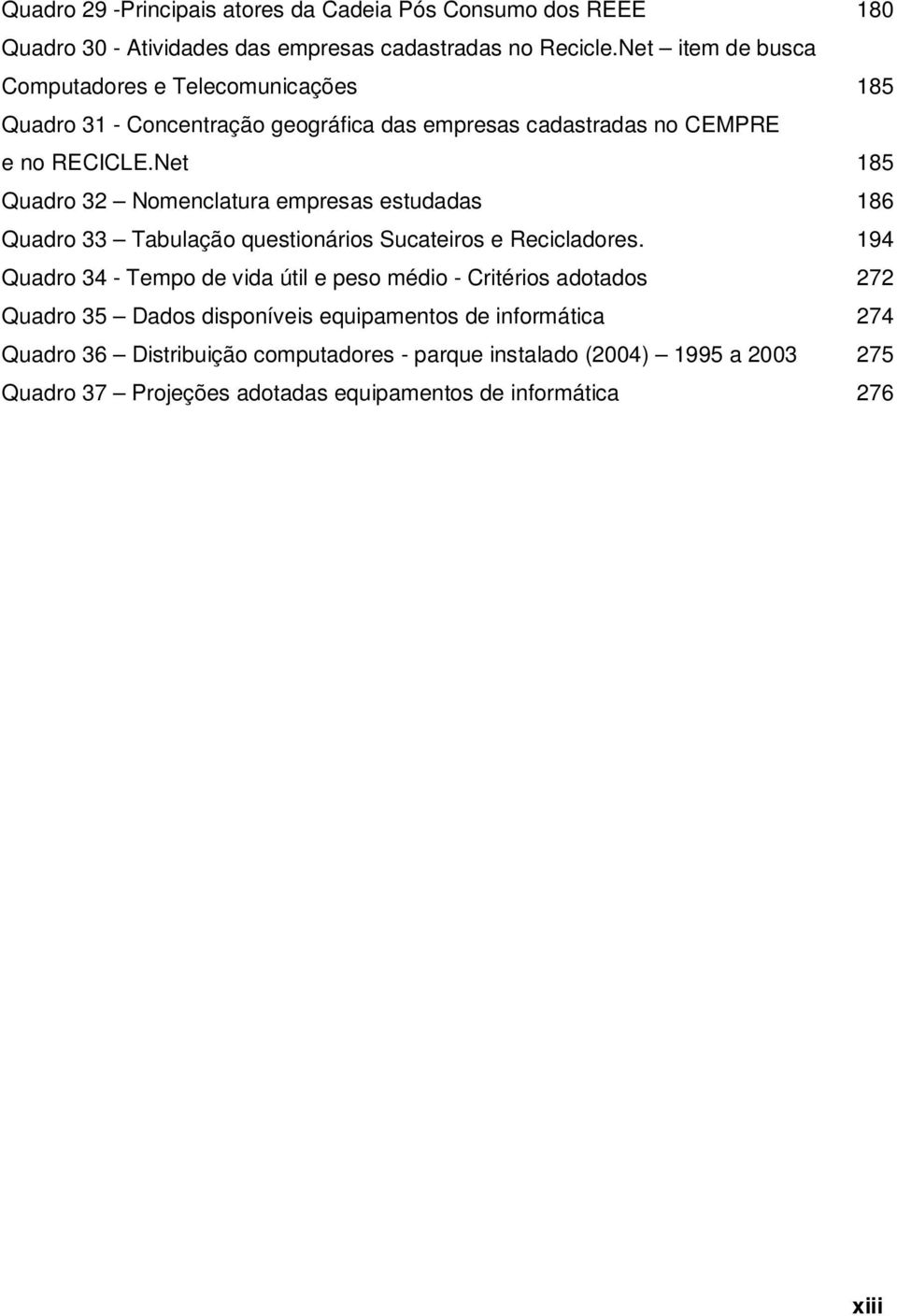 Quadro 29 -Principais atores da Cadeia Pós Consumo dos REEE 180

Quadro 30 - Atividades das empresas cadastradas no Recicle.Net – item de busca Computadores e Telecomunicações 185

Quadro 31 - Concentração geográfica das empresas cadastradas no CEMPRE e no RECICLE.Net 185

Quadro 32 – Nomenclatura empresas estudadas 186

Quadro 33 – Tabulação questionários Sucateiros e Recicladores. 194

Quadro 34 - Tempo de vida útil e peso médio - Critérios adotados 272

Quadro 35 – Dados disponíveis equipamentos de informática 274

Quadro 36 – Distribuição computadores - parque instalado (2004) – 1995 a 2003 275

Quadro 37 – Projeções adotadas equipamentos de informática 276

xiii